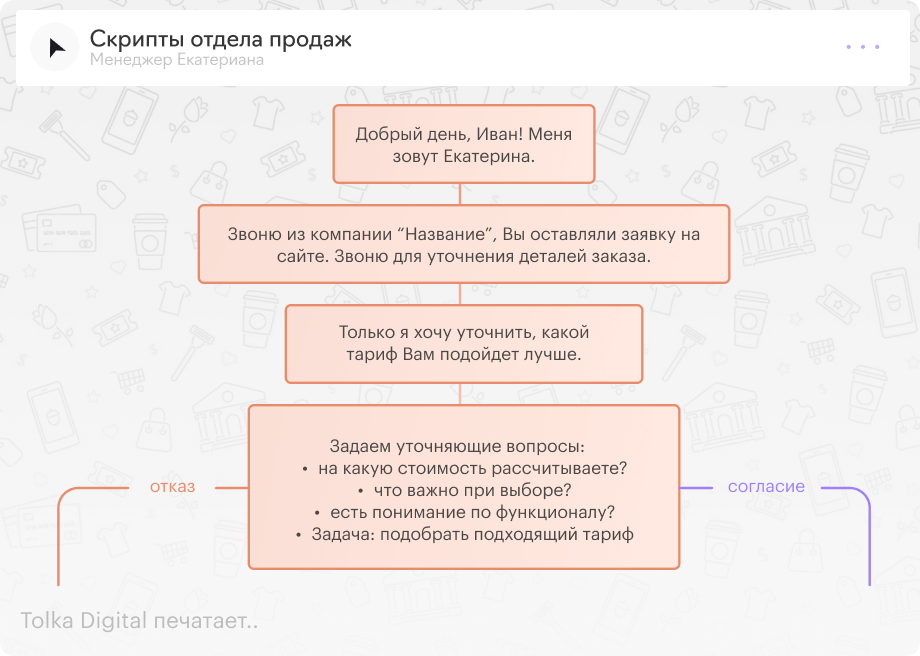 Скрипты отдела продаж
Менеджер Екатериана

Добрый день, Иван! Меня зовут Екатерина.

Звоню из компании “Название”, Вы оставляли заявку на сайте. Звоню для уточнения деталей заказа.

Только я хочу уточнить, какой тариф Вам подойдет лучше.

Задаем уточняющие вопросы:
• на какую стоимость рассчитываете?
• что важно при выборе?
• есть понимание по функционалу?
• Задача: подобрать подходящий тариф

отказ

согласие

Tolka Digital печатает..